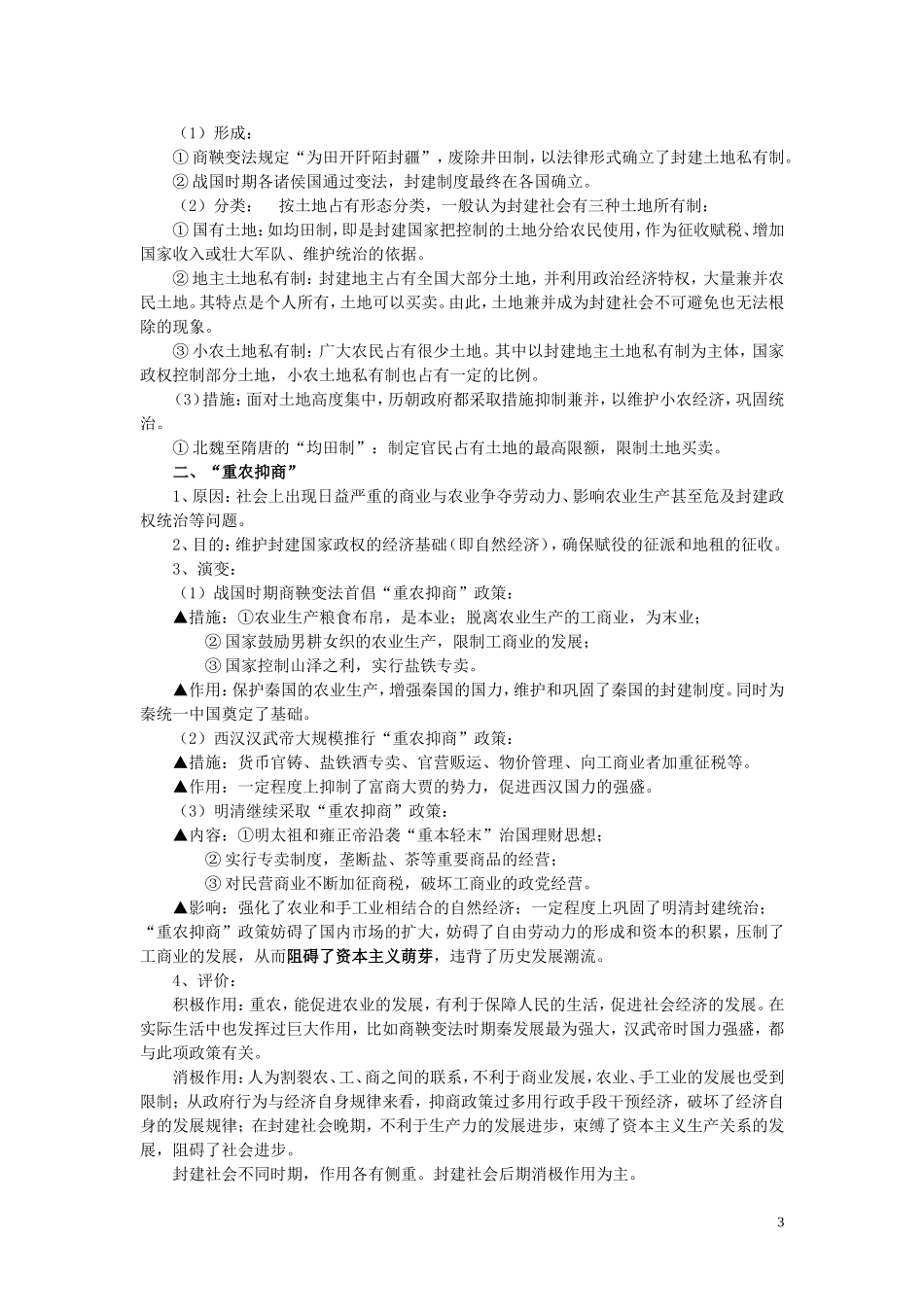 （1）形成：

① 商鞅变法规定“为田开阡陌封疆”，废除井田制，以法律形式确立了封建土地私有制。

② 战国时期各诸侯国通过变法，封建制度最终在各国确立。

（2）分类：　按土地占有形态分类，一般认为封建社会有三种土地所有制：

① 国有土地：如均田制，即是封建国家把控制的土地分给农民使用，作为征收赋税、增加国家收入或壮大军队、维护统治的依据。

② 地主土地私有制：封建地主占有全国大部分土地，并利用政治经济特权，大量兼并农民土地。其特点是个人所有，土地可以买卖。由此，土地兼并成为封建社会不可避免也无法根除的现象。

③ 小农土地私有制：广大农民占有很少土地。其中以封建地主土地私有制为主体，国家政权控制部分土地，小农土地私有制也占有一定的比例。

（3）措施：面对土地高度集中，历朝政府都采取措施抑制兼并，以维护小农经济，巩固统治。

① 北魏至隋唐的“均田制”：制定官民占有土地的最高限额，限制土地买卖。

二、“重农抑商”

1、原因：社会上出现日益严重的商业与农业争夺劳动力、影响农业生产甚至危及封建政权统治等问题。

2、目的：维护封建国家政权的经济基础（即自然经济），确保赋役的征派和地租的征收。

3、演变：

（1）战国时期商鞅变法首倡“重农抑商”政策：

▲措施：①农业生产粮食布帛，是本业；脱离农业生产的工商业，为末业；

② 国家鼓励男耕女织的农业生产，限制工商业的发展；

③ 国家控制山泽之利，实行盐铁专卖。

▲作用：保护秦国的农业生产，增强秦国的国力，维护和巩固了秦国的封建制度。同时为秦统一中国奠定了基础。

（2）西汉汉武帝大规模推行“重农抑商”政策：

▲措施：货币官铸、盐铁酒专卖、官营贩运、物价管理、向工商业者加重征税等。

▲作用：一定程度上抑制了富商大贾的势力，促进西汉国力的强盛。

（3）明清继续采取“重农抑商”政策：

▲内容：①明太祖和雍正帝沿袭“重本轻末”治国理财思想；

② 实行专卖制度，垄断盐、茶等重要商品的经营；

③ 对民营商业不断加征商税，破坏工商业的政党经营。

▲影响：强化了农业和手工业相结合的自然经济；一定程度上巩固了明清封建统治；“重农抑商”政策妨碍了国内市场的扩大，妨碍了自由劳动力的形成和资本的积累，压制了工商业的发展，从而阻碍了资本主义萌芽，违背了历史发展潮流。

4、评价：

积极作用：重农，能促进农业的发展，有利于保障人民的生活，促进社会经济的发展。在实际生活中也发挥过巨大作用，比如商鞅变法时期秦发展最为强大，汉武帝时国力强盛，都与此项政策有关。

消极作用：人为割裂农、工、商之间的联系，不利于商业发展，农业、手工业的发展也受到限制；从政府行为与经济自身规律来看，抑商政策过多用行政手段干预经济，破坏了经济自身的发展规律；在封建社会晚期，不利于生产力的发展进步，束缚了资本主义生产关系的发展，阻碍了社会进步。

封建社会不同时期，作用各有侧重。封建社会后期消极作用为主。

3